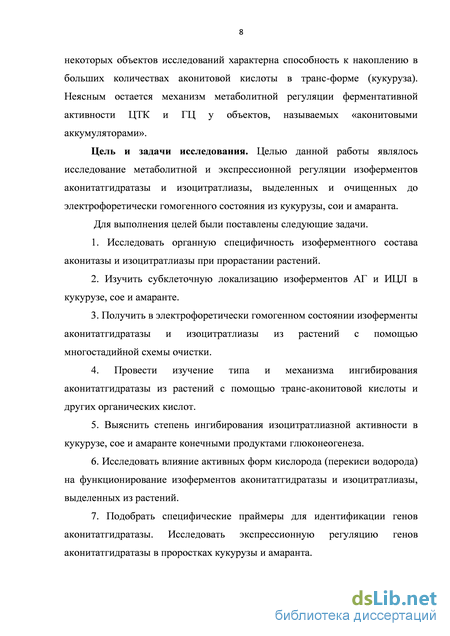 8

некоторых объектов исследований характерна способность к накоплению в больших количествах аконитовой кислоты в транс-форме (кукуруза). Неясным остается механизм метаболитной регуляции ферментативной активности ЦТК и ГЦ у объектов, называемых «аконитовыми аккумуляторами».

Цель и задачи исследования. Целью данной работы являлось исследование метаболитной и экспрессионной регуляции изоферментов аконитатгидратазы и изоцитратлиазы, выделенных и очищенных до электрофоретически гомогенного состояния из кукурузы, сои и амаранта.

Для выполнения целей были поставлены следующие задачи.

1. Исследовать органную специфичность изоферментного состава аконитазы и изоцитратлиазы при прорастании растений.

2. Изучить субклеточную локализацию изоферментов АГ и ИЦЛ в кукурузе, сое и амаранте.

3. Получить в электрофоретически гомогенном состоянии изоферменты аконитатгидратазы и изоцитратлиазы из растений с помощью многостадийной схемы очистки.

4. Провести изучение типа и механизма ингибирования аконитатгидратазы из растений с помощью транс-аконитовой кислоты и других органических кислот.

5. Выяснить степень ингибирования изоцитратлиазной активности в кукурузе, сое и амаранте конечными продуктами глюконеогенеза.

6. Исследовать влияние активных форм кислорода (перекиси водорода) на функционирование изоферментов аконитатгидратазы и изоцитратлиазы, выделенных из растений.

7. Подобрать специфические праймеры для идентификации генов аконитатгидратазы. Исследовать экспрессионную регуляцию генов аконитатгидратазы в проростках кукурузы и амаранта.

dsLib.net
библиотека диссертаций